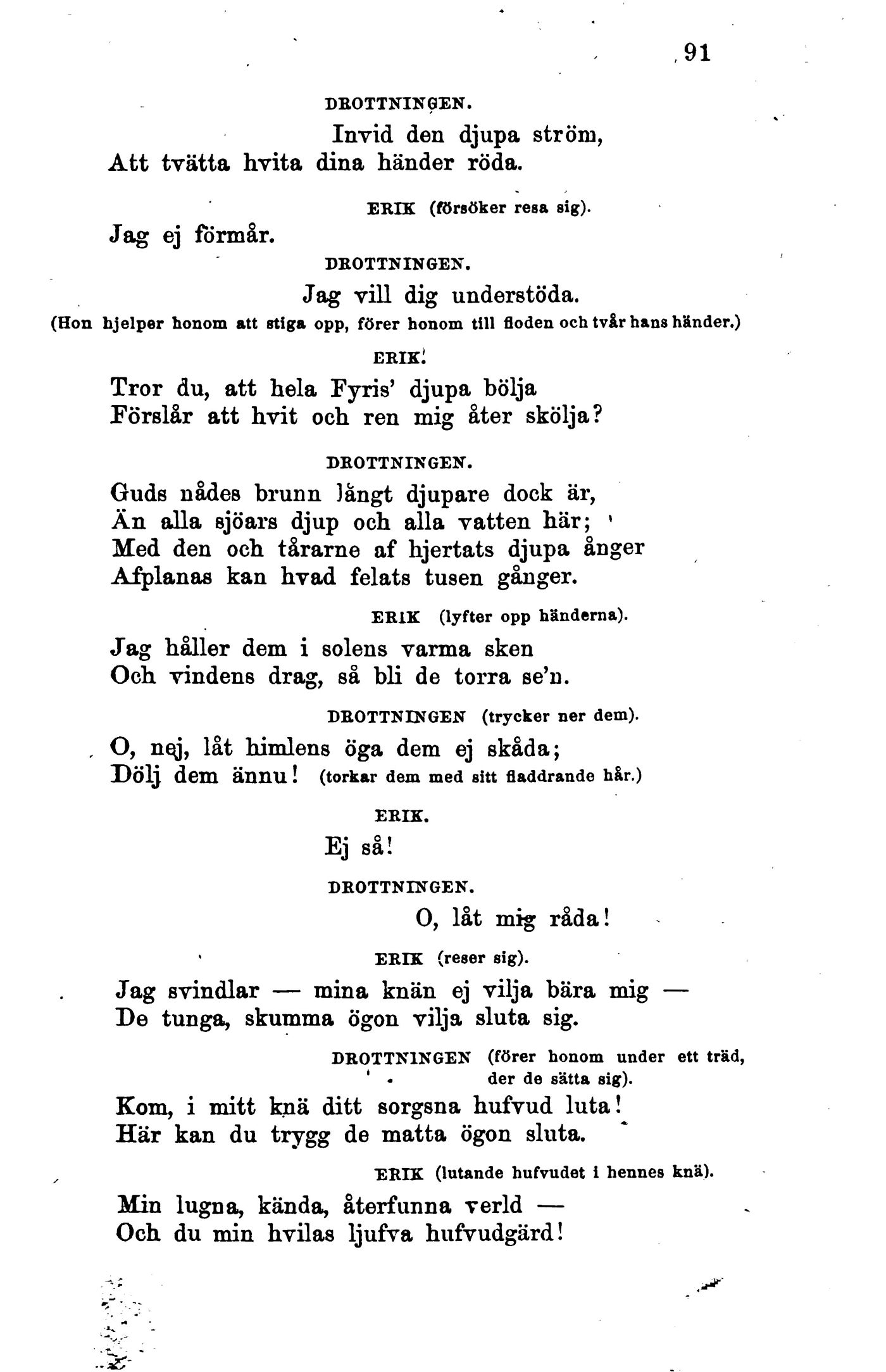 91

DROTTNINGEN.

Invid den djupa ström,
Att tvätta hvita dina händer röda.

ERIK (försöker resa sig).

Jag ej förmår.

DROTTNINGEN.

Jag vill dig understöda.
(Hon hjelper honom att stiga opp, förer honom till floden och tvår hans händer.)

ERIK.

Tror du, att hela Fyris' djupa bölja
Förslår att hvit och ren mig åter skölja?

DROTTNINGEN.

Guds nådes brunn långt djupare dock är,
Än alla sjöars djup och alla vatten här;
Med den och tårarne af hjertats djupa ånger
Afplanas kan hvad felats tusen gånger.

ERIK (lyfter opp händerna).

Jag håller dem i solens varma sken
Och vindens drag, så bli de torra se'n.

DROTTNINGEN (trycker ner dem).

O, nej, låt himlens öga dem ej skåda;
Dölj dem ännu! (torkar dem med sitt fladdrande hår.)

ERIK.

Ej så!

DROTTNINGEN.

O, låt mig råda!

ERIK (reser sig).

Jag svindlar — mina knän ej vilja bära mig —
De tunga, skumma ögon vilja sluta sig.

DROTTNINGEN (förer honom under ett träd, der de sätta sig).

Kom, i mitt knä ditt sorgsna hufvud luta!
Här kan du trygg de matta ögon sluta.

ERIK (lutande hufvudet i hennes knä).

Min lugna, kända, återfunna verld —
Och du min hvilas ljufva hufvudgärd!